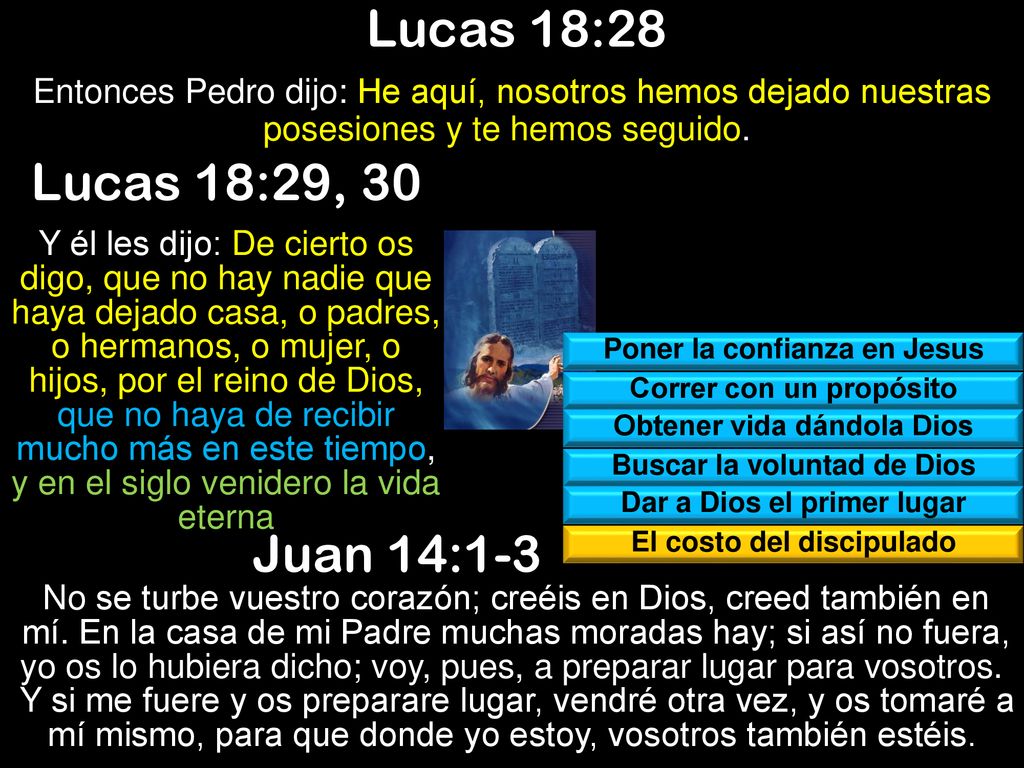 Lucas 18:28

Entonces Pedro dijo: He aquí, nosotros hemos dejado nuestras posesiones y te hemos seguido.

Lucas 18:29, 30

Y él les dijo: De cierto os digo, que no hay nadie que haya dejado casa, o padres, o hermanos, o mujer, o hijos, por el reino de Dios, que no haya de recibir mucho más en este tiempo, y en el siglo venidero la vida eterna

Poner la confianza en Jesus
Correr con un propósito
Obtener vida dándola Dios
Buscar la voluntad de Dios
Dar a Dios el primer lugar
El costo del discipulado

Juan 14:1-3

No se turbe vuestro corazón; creéis en Dios, creed también en mí. En la casa de mi Padre muchas moradas hay; si así no fuera, yo os lo hubiera dicho; voy, pues, a preparar lugar para vosotros. Y si me fuere y os preparare lugar, vendré otra vez, y os tomaré a mí mismo, para que donde yo estoy, vosotros también estéis.